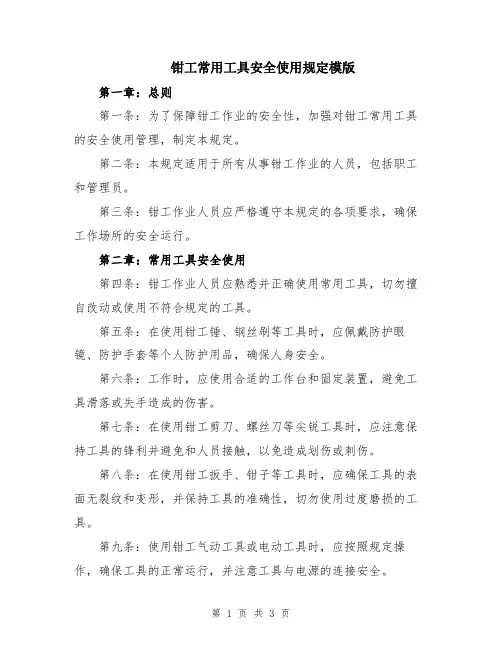 钳工常用工具安全使用规定模版

第一章：总则

第一条：为了保障钳工作业的安全性，加强对钳工常用工具的安全使用管理，制定本规定。

第二条：本规定适用于所有从事钳工作业的人员，包括职工和管理员。

第三条：钳工作业人员应严格遵守本规定的各项要求，确保工作场所的安全运行。

第二章：常用工具安全使用

第四条：钳工作业人员应熟悉并正确使用常用工具，切勿擅自改动或使用不符合规定的工具。

第五条：在使用钳工锤、钢丝刷等工具时，应佩戴防护眼镜、防护手套等个人防护用品，确保人身安全。

第六条：工作时，应使用合适的工作台和固定装置，避免工具滑落或失手造成的伤害。

第七条：在使用钳工剪刀、螺丝刀等尖锐工具时，应注意保持工具的锋利并避免和人员接触，以免造成划伤或刺伤。

第八条：在使用钳工扳手、钳子等工具时，应确保工具的表面无裂纹和变形，并保持工具的准确性，切勿使用过度磨损的工具。

第九条：使用钳工气动工具或电动工具时，应按照规定操作，确保工具的正常运行，并注意工具与电源的连接安全。

第 1 页 共 3 页